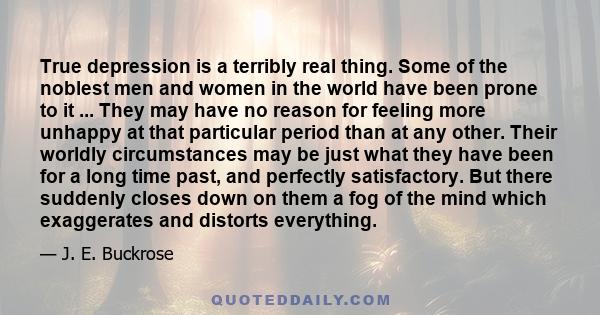 True depression is a terribly real thing. Some of the noblest men and women in the world have been prone to it ... They may have no reason for feeling more unhappy at that particular period than at any other. Their worldly circumstances may be just what they have been for a long time past, and perfectly satisfactory. But there suddenly closes down on them a fog of the mind which exaggerates and distorts everything.

— J. E. Buckrose

QUOTEDDAILY.COM